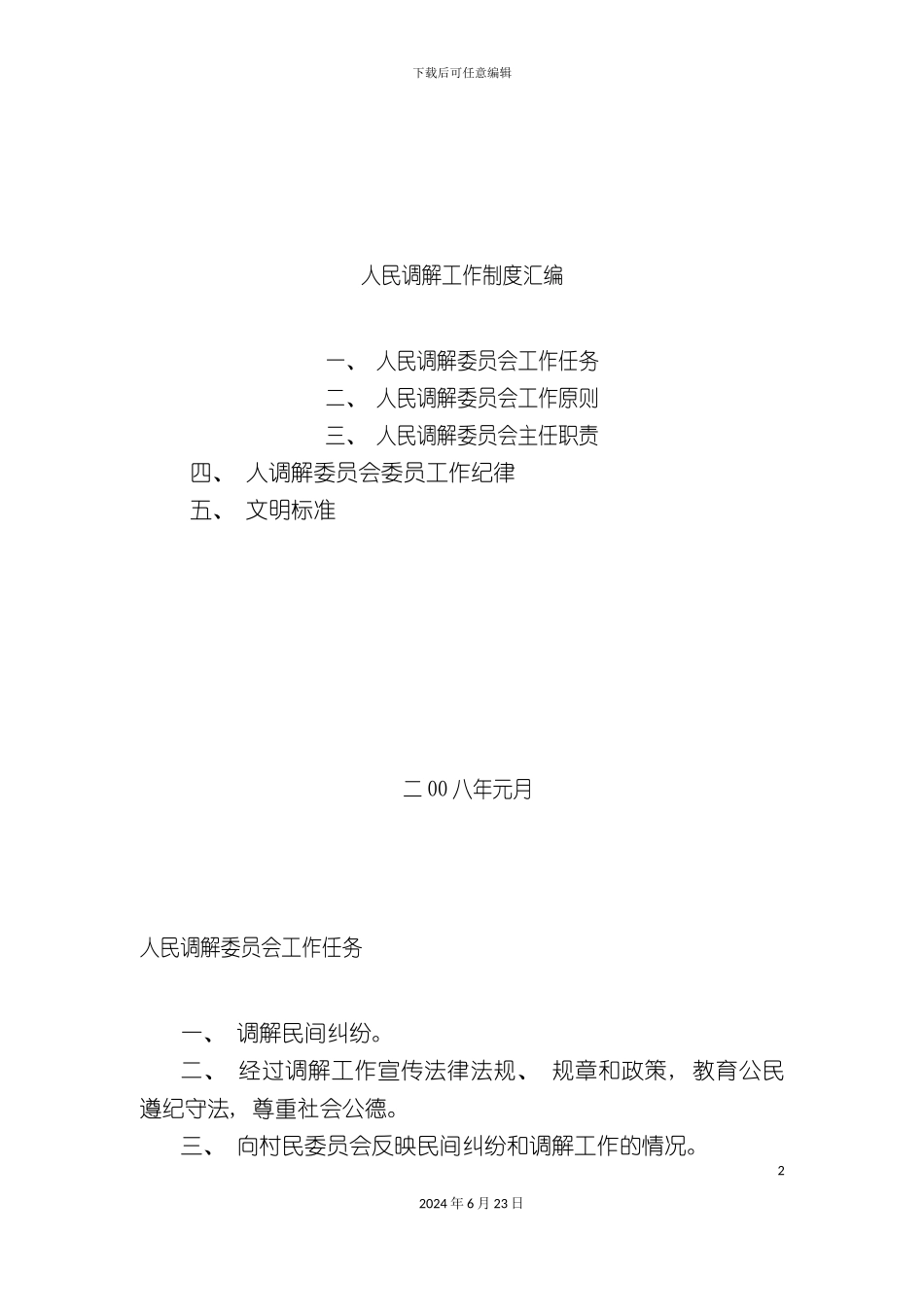 下载后可任意编辑

人民调解工作制度汇编

一、 人民调解委员会工作任务

二、 人民调解委员会工作原则

三、 人民调解委员会主任职责

四、 人调解委员会委员工作纪律

五、 文明标准

二00八年元月

人民调解委员会工作任务

一、 调解民间纠纷。

二、 经过调解工作宣传法律法规、 规章和政策，教育公民遵纪守法，尊重社会公德。

三、 向村民委员会反映民间纠纷和调解工作的情况。

2

2024年6月23日